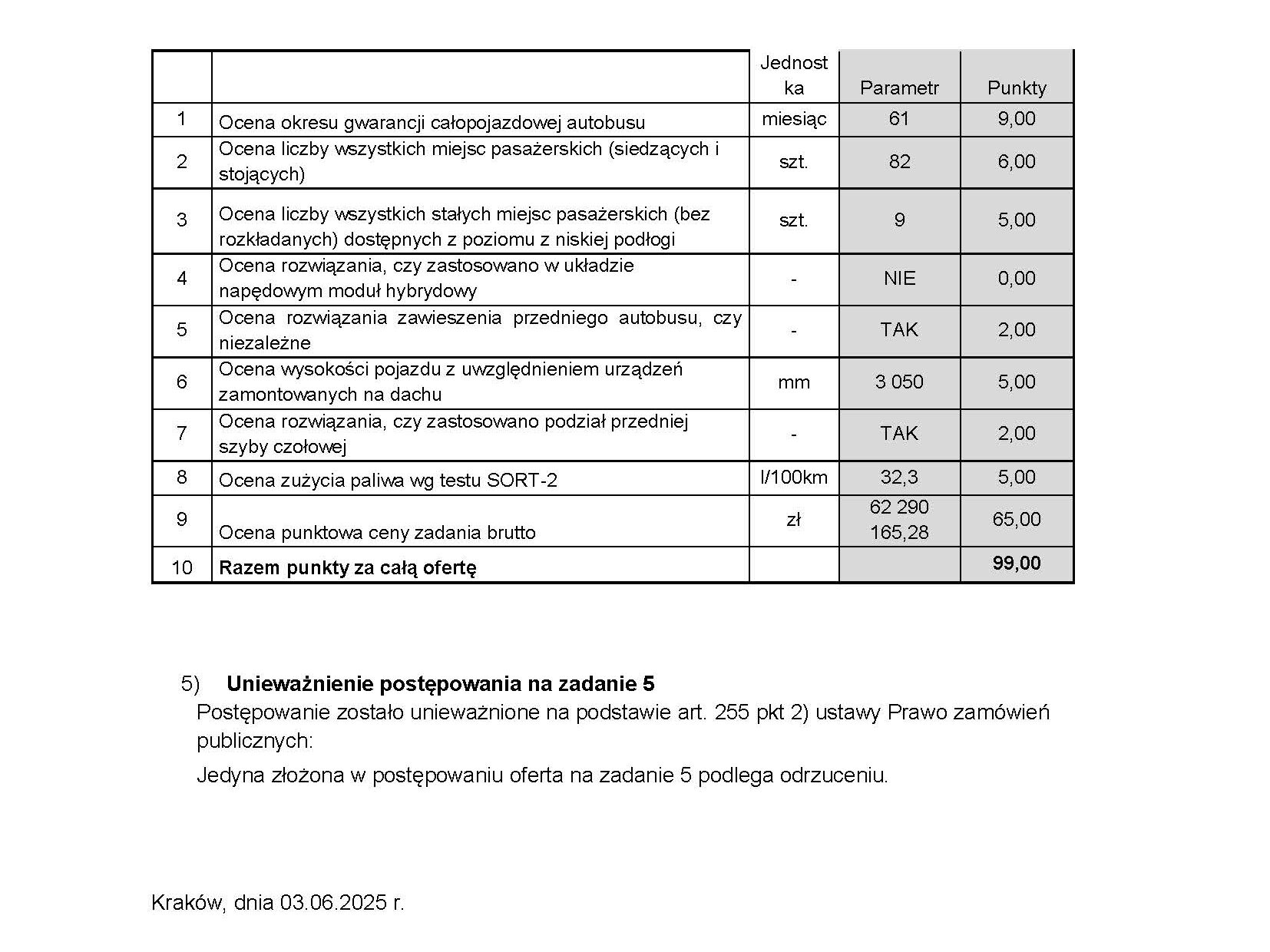 | | | Jednostka | Parametr | Punkty |
|---|---|---|---|---|
| 1 | Ocena okresu gwarancji całopojazdowej autobusu | miesiąc | 61 | 9,00 |
| 2 | Ocena liczby wszystkich miejsc pasażerskich (siedzących i stojących) | szt. | 82 | 6,00 |
| 3 | Ocena liczby wszystkich stałych miejsc pasażerskich (bez rozkładanych) dostępnych z poziomu z niskiej podłogi | szt. | 9 | 5,00 |
| 4 | Ocena rozwiązania, czy zastosowano w układzie napędowym moduł hybrydowy | - | NIE | 0,00 |
| 5 | Ocena rozwiązania zawieszenia przedniego autobusu, czy niezależne | - | TAK | 2,00 |
| 6 | Ocena wysokości pojazdu z uwzględnieniem urządzeń zamontowanych na dachu | mm | 3 050 | 5,00 |
| 7 | Ocena rozwiązania, czy zastosowano podział przedniej szyby czołowej | - | TAK | 2,00 |
| 8 | Ocena zużycia paliwa wg testu SORT-2 | l/100km | 32,3 | 5,00 |
| 9 | Ocena punktowa ceny zadania brutto | zł | 62 290 165,28 | 65,00 |
| 10 | **Razem punkty za całą ofertę** | | | **99,00** |

5) **Unieważnienie postępowania na zadanie 5**
Postępowanie zostało unieważnione na podstawie art. 255 pkt 2) ustawy Prawo zamówień publicznych:

Jedyna złożona w postępowaniu oferta na zadanie 5 podlega odrzuceniu.

Kraków, dnia 03.06.2025 r.